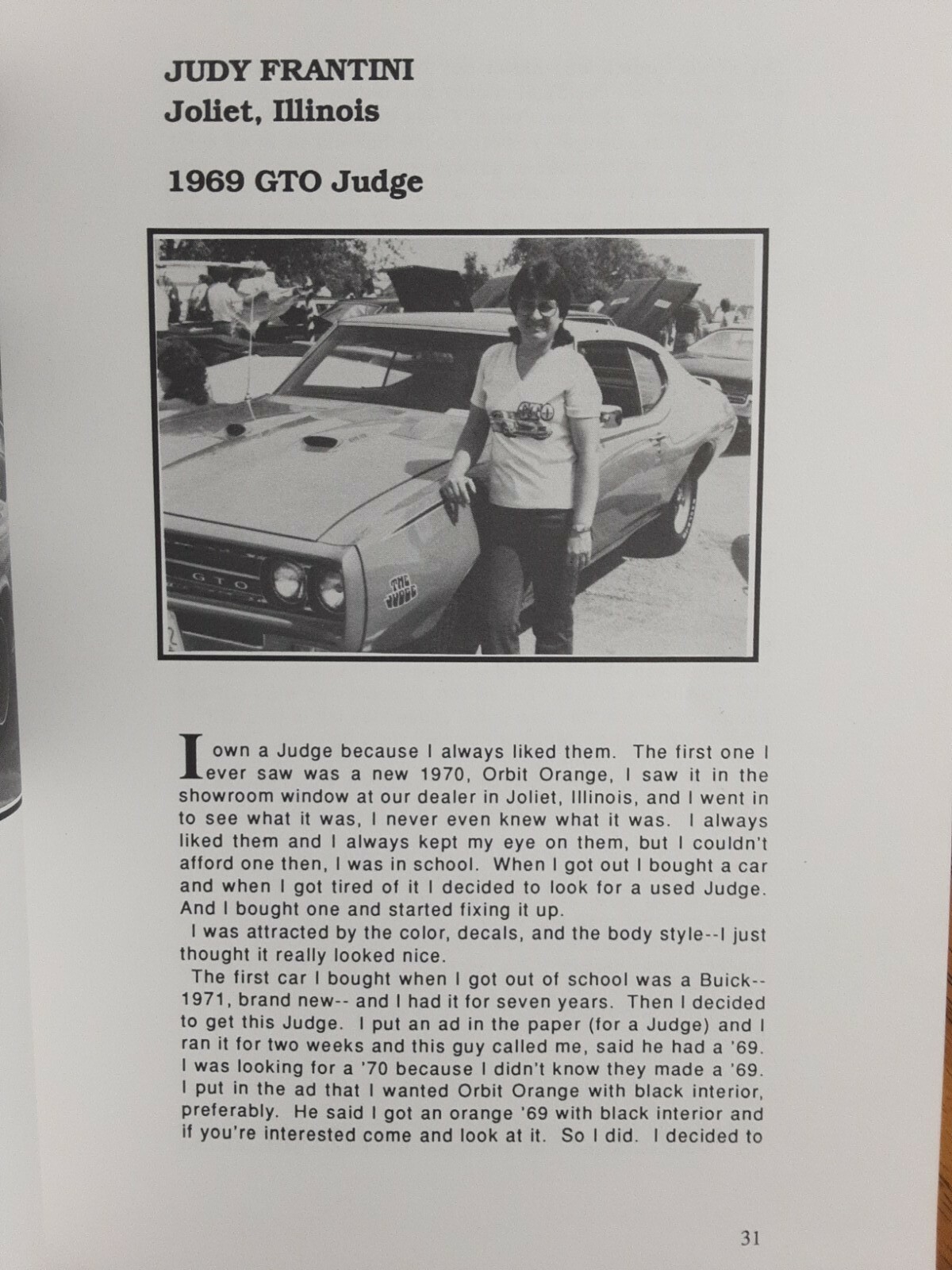 JUDY FRANTINI
Joliet, Illinois

1969 GTO Judge

I own a Judge because I always liked them. The first one I ever saw was a new 1970, Orbit Orange, I saw it in the showroom window at our dealer in Joliet, Illinois, and I went in to see what it was, I never even knew what it was. I always liked them and I always kept my eye on them, but I couldn't afford one then, I was in school. When I got out I bought a car and when I got tired of it I decided to look for a used Judge. And I bought one and started fixing it up.

I was attracted by the color, decals, and the body style--I just thought it really looked nice.

The first car I bought when I got out of school was a Buick--1971, brand new-- and I had it for seven years. Then I decided to get this Judge. I put an ad in the paper (for a Judge) and I ran it for two weeks and this guy called me, said he had a '69. I was looking for a '70 because I didn't know they made a '69. I put in the ad that I wanted Orbit Orange with black interior, preferably. He said I got an orange '69 with black interior and if you're interested come and look at it. So I did. I decided to

31